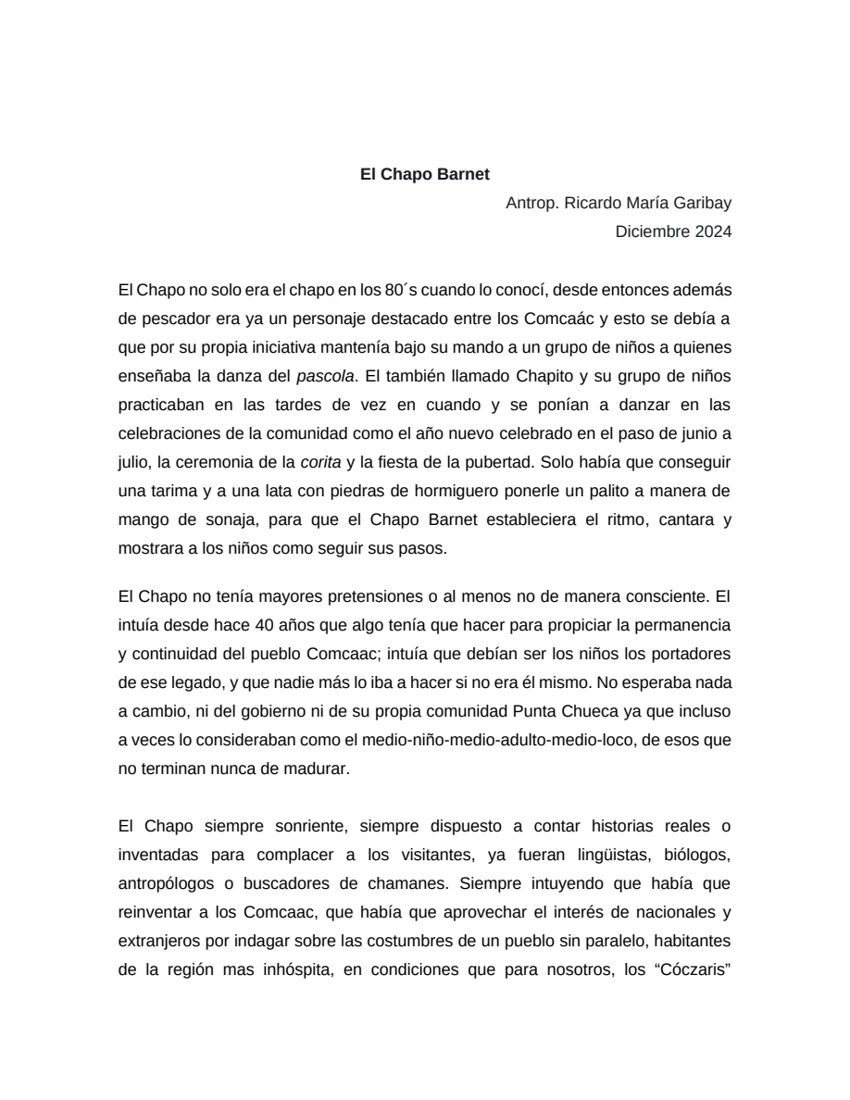 El Chapo Barnet

Antrop. Ricardo María Garibay
Diciembre 2024

El Chapo no solo era el chapo en los 80´s cuando lo conocí, desde entonces además de pescador era ya un personaje destacado entre los Comcaác y esto se debía a que por su propia iniciativa mantenía bajo su mando a un grupo de niños a quienes enseñaba la danza del pascola. El también llamado Chapito y su grupo de niños practicaban en las tardes de vez en cuando y se ponían a danzar en las celebraciones de la comunidad como el año nuevo celebrado en el paso de junio a julio, la ceremonia de la corita y la fiesta de la pubertad. Solo había que conseguir una tarima y a una lata con piedras de hormiguero ponerle un palito a manera de mango de sonaja, para que el Chapo Barnet estableciera el ritmo, cantara y mostrara a los niños como seguir sus pasos.

El Chapo no tenía mayores pretensiones o al menos no de manera consciente. El intuía desde hace 40 años que algo tenía que hacer para propiciar la permanencia y continuidad del pueblo Comcaac; intuía que debían ser los niños los portadores de ese legado, y que nadie más lo iba a hacer si no era él mismo. No esperaba nada a cambio, ni del gobierno ni de su propia comunidad Punta Chueca ya que incluso a veces lo consideraban como el medio-niño-medio-adulto-medio-loco, de esos que no terminan nunca de madurar.

El Chapo siempre sonriente, siempre dispuesto a contar historias reales o inventadas para complacer a los visitantes, ya fueran lingüistas, biólogos, antropólogos o buscadores de chamanes. Siempre intuyendo que había que reinventar a los Comcaac, que había que aprovechar el interés de nacionales y extranjeros por indagar sobre las costumbres de un pueblo sin paralelo, habitantes de la región mas inhóspita, en condiciones que para nosotros, los "Cóczaris"